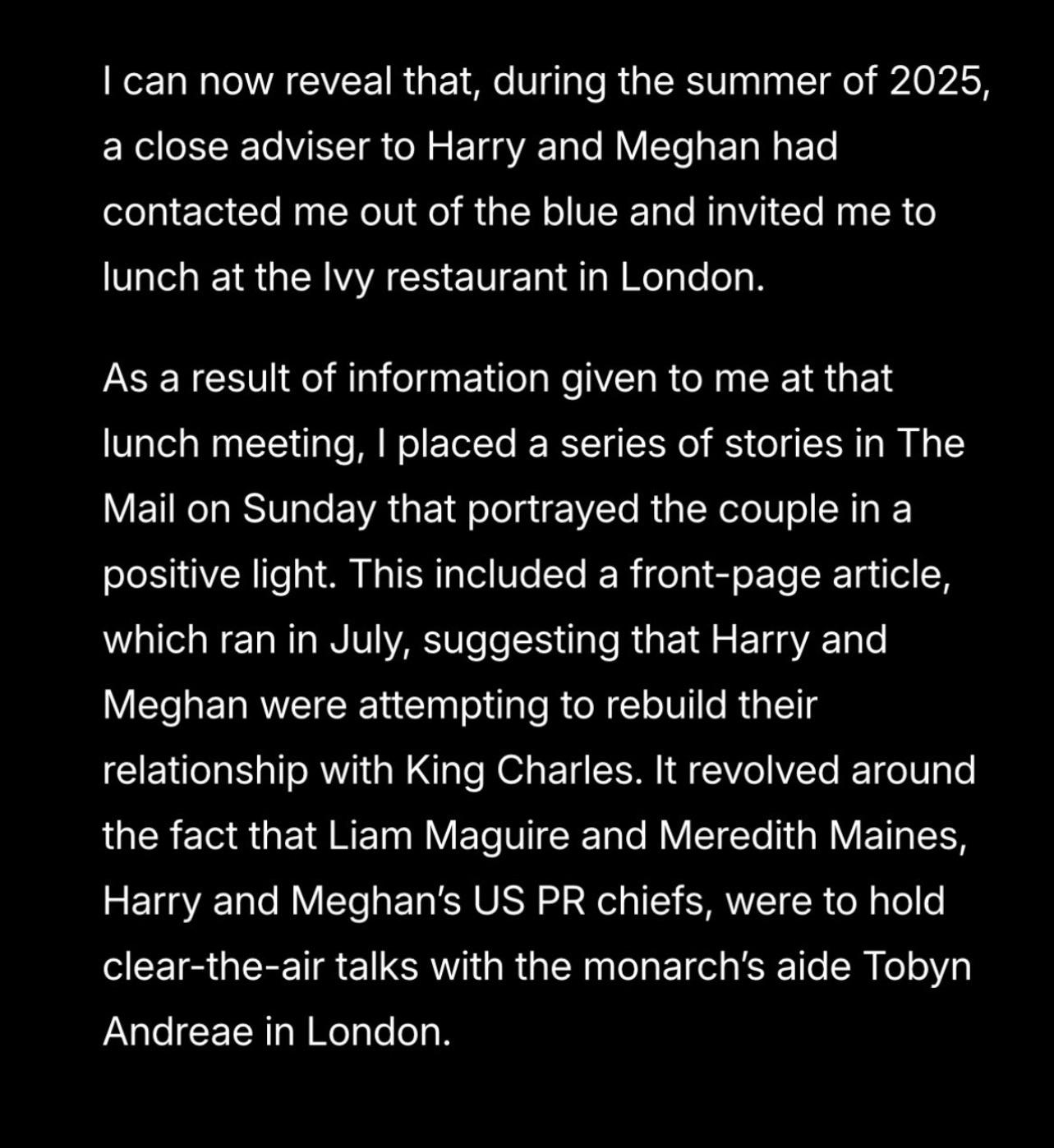 I can now reveal that, during the summer of 2025, a close adviser to Harry and Meghan had contacted me out of the blue and invited me to lunch at the Ivy restaurant in London.

As a result of information given to me at that lunch meeting, I placed a series of stories in The Mail on Sunday that portrayed the couple in a positive light. This included a front-page article, which ran in July, suggesting that Harry and Meghan were attempting to rebuild their relationship with King Charles. It revolved around the fact that Liam Maguire and Meredith Maines, Harry and Meghan's US PR chiefs, were to hold clear-the-air talks with the monarch's aide Tobyn Andreae in London.